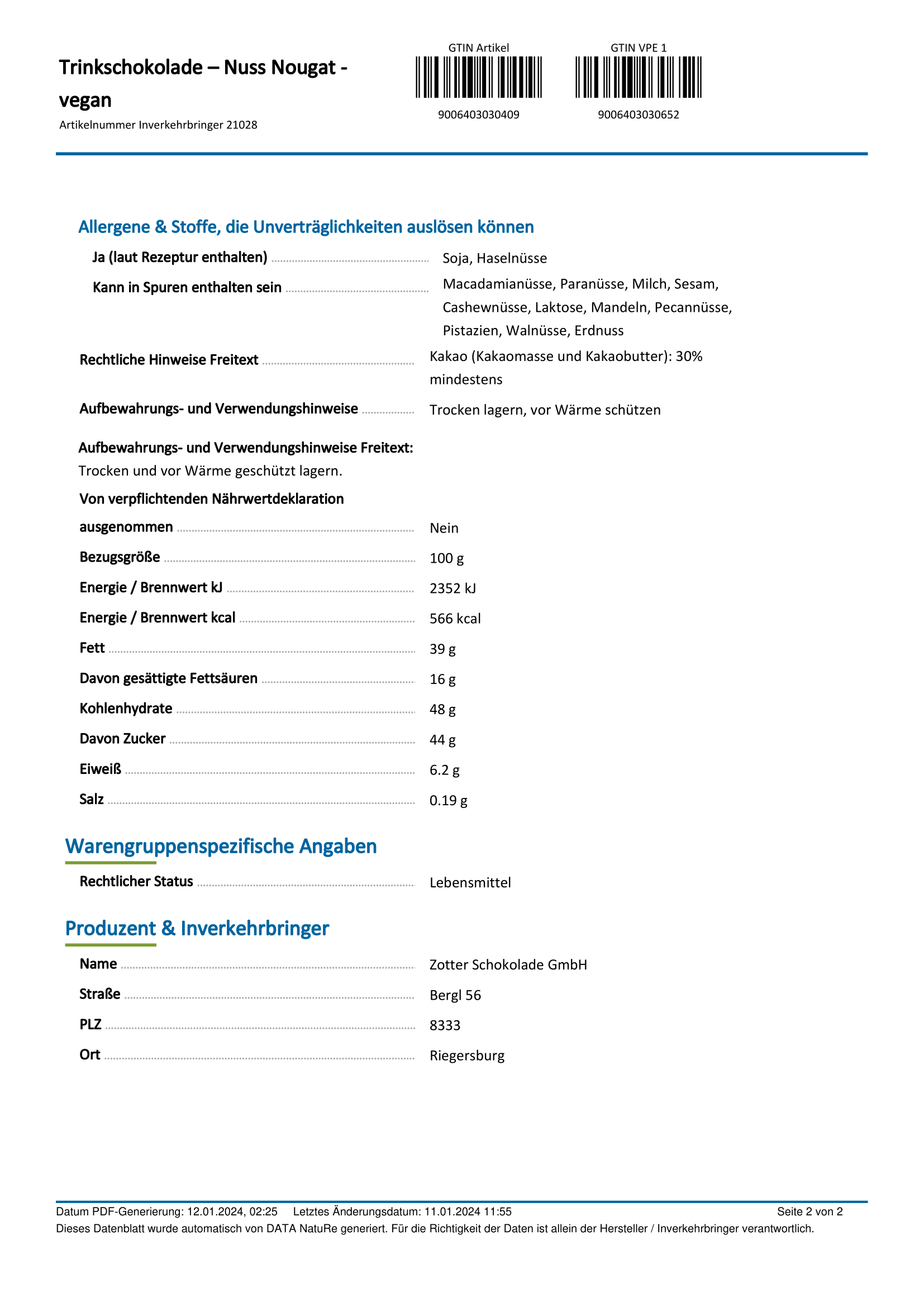 Trinkschokolade – Nuss Nougat - vegan

Artikelnummer Inverkehrbringer 21028

GTIN Artikel

9006403030409

GTIN VPE 1

9006403030652

Allergene & Stoffe, die Unverträglichkeiten auslösen können

Ja (laut Rezeptur enthalten) Soja, Haselnüsse

Kann in Spuren enthalten sein Macadamianüsse, Paranüsse, Milch, Sesam, Cashewnüsse, Laktose, Mandeln, Pecannüsse, Pistazien, Walnüsse, Erdnuss

Rechtliche Hinweise Freitext Kakao (Kakaomasse und Kakaobutter): 30% mindestens

Aufbewahrungs- und Verwendungshinweise Trocken lagern, vor Wärme schützen

Aufbewahrungs- und Verwendungshinweise Freitext:
Trocken und vor Wärme geschützt lagern.

Von verpflichtenden Nährwertdeklaration ausgenommen Nein

Bezugsgröße 100 g

Energie / Brennwert kJ 2352 kJ

Energie / Brennwert kcal 566 kcal

Fett 39 g

Davon gesättigte Fettsäuren 16 g

Kohlenhydrate 48 g

Davon Zucker 44 g

Eiweiß 6.2 g

Salz 0.19 g

Warengruppenspezifische Angaben

Rechtlicher Status Lebensmittel

Produzent & Inverkehrbringer

Name Zotter Schokolade GmbH

Straße Bergl 56

PLZ 8333

Ort Riegersburg

Datum PDF-Generierung: 12.01.2024, 02:25 Letztes Änderungsdatum: 11.01.2024 11:55 Seite 2 von 2

Dieses Datenblatt wurde automatisch von DATA NatuRe generiert. Für die Richtigkeit der Daten ist allein der Hersteller / Inverkehrbringer verantwortlich.